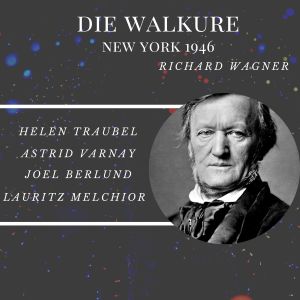 DIE WALKURE
NEW YORK 1946
RICHARD WAGNER

HELEN TRAUBEL
ASTRID VARNAY
JOEL BERLUND
LAURITZ MELCHIOR